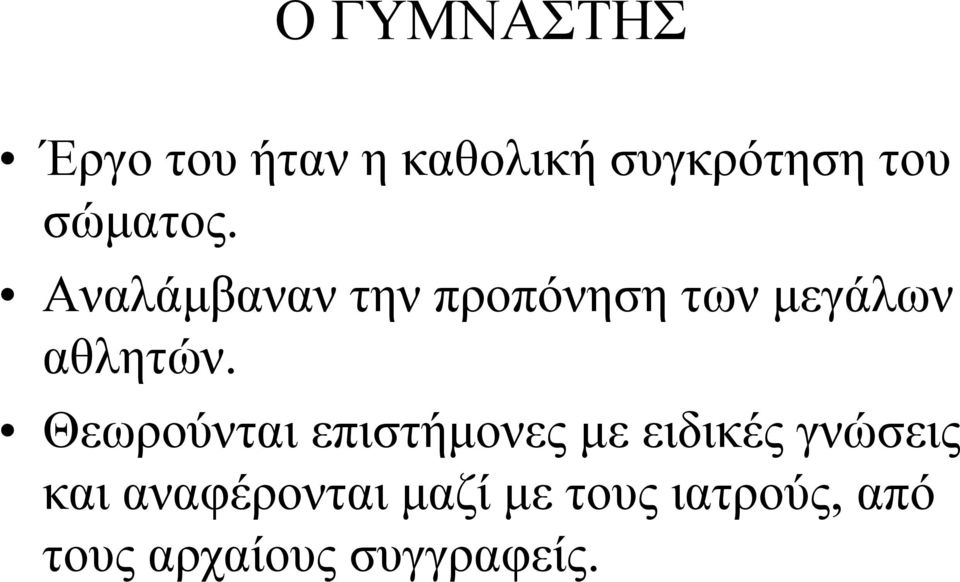 Ο ΓΥΜΝΑΣΤΗΣ

• Έργο του ήταν η καθολική συγκρότηση του σώματος.

• Αναλάμβαναν την προπόνηση των μεγάλων αθλητών.

• Θεωρούνται επιστήμονες με ειδικές γνώσεις και αναφέρονται μαζί με τους ιατρούς, από τους αρχαίους συγγραφείς.